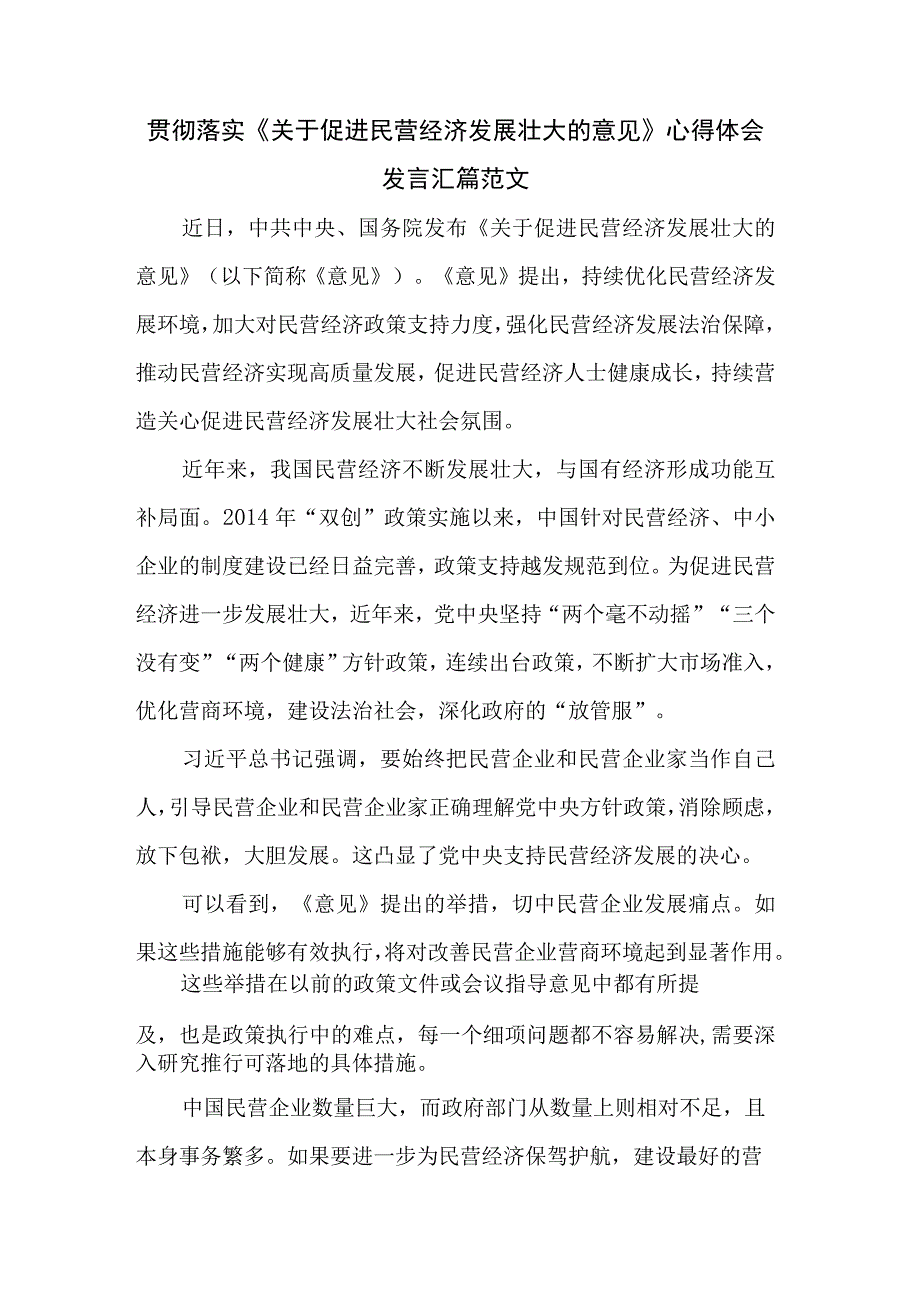 贯彻落实《关于促进民营经济发展壮大的意见》心得体会发言汇篇范文

近日，中共中央、国务院发布《关于促进民营经济发展壮大的意见》（以下简称《意见》）。《意见》提出，持续优化民营经济发展环境，加大对民营经济政策支持力度，强化民营经济发展法治保障，推动民营经济实现高质量发展，促进民营经济人士健康成长，持续营造关心促进民营经济发展壮大社会氛围。

近年来，我国民营经济不断发展壮大，与国有经济形成功能互补局面。2014年“双创”政策实施以来，中国针对民营经济、中小企业的制度建设已经日益完善，政策支持越发规范到位。为促进民营经济进一步发展壮大，近年来，党中央坚持“两个毫不动摇”“三个没有变”“两个健康”方针政策，连续出台政策，不断扩大市场准入，优化营商环境，建设法治社会，深化政府的“放管服”。

习近平总书记强调，要始终把民营企业和民营企业家当作自己人，引导民营企业和民营企业家正确理解党中央方针政策，消除顾虑，放下包袱，大胆发展。这凸显了党中央支持民营经济发展的决心。

可以看到，《意见》提出的举措，切中民营企业发展痛点。如果这些措施能够有效执行，将对改善民营企业营商环境起到显著作用。

这些举措在以前的政策文件或会议指导意见中都有所提及，也是政策执行中的难点，每一个细项问题都不容易解决，需要深入研究推行可落地的具体措施。

中国民营企业数量巨大，而政府部门从数量上则相对不足，且本身事务繁多。如果要进一步为民营经济保驾护航，建设最好的营